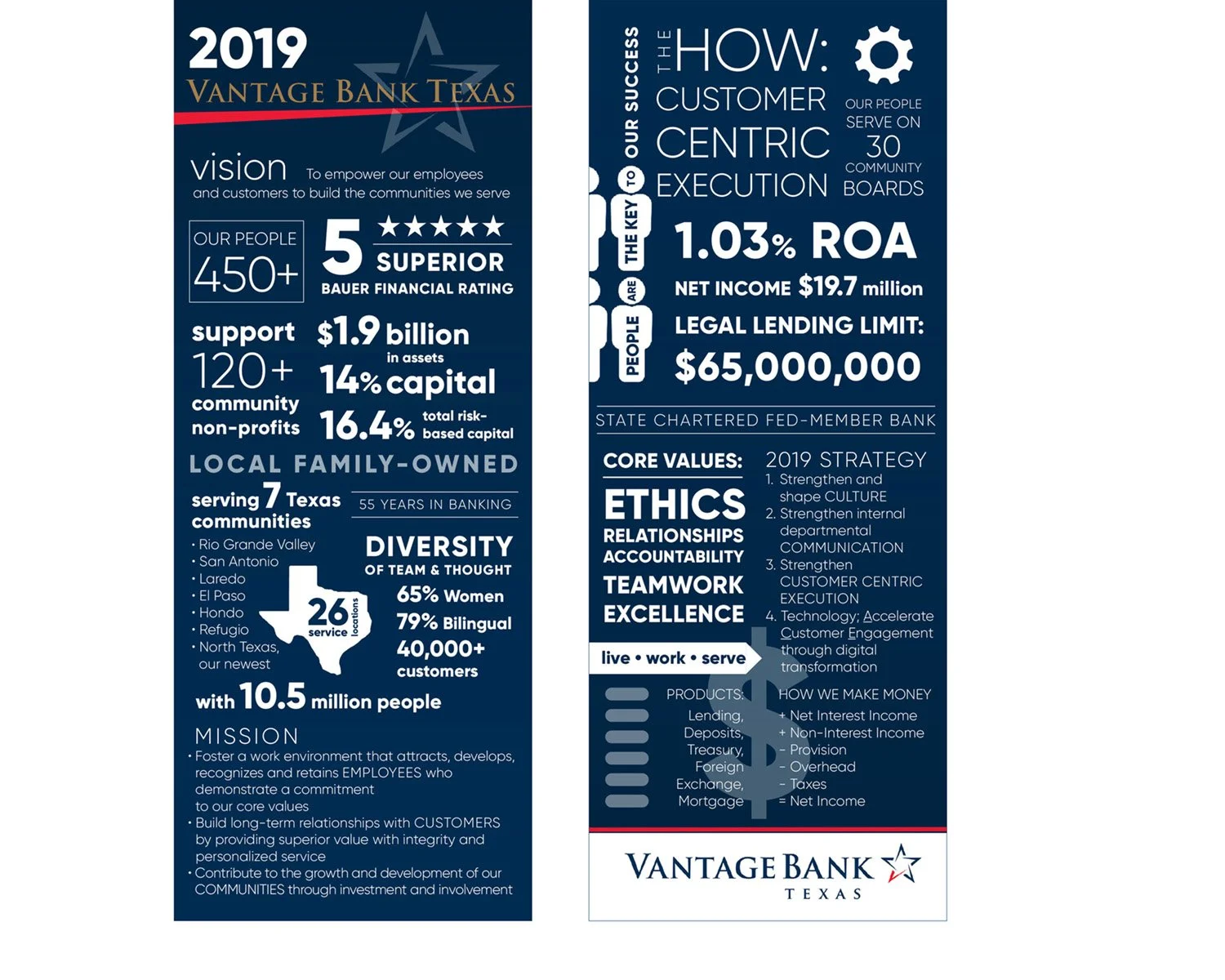 2019
VANTAGE BANK TEXAS

vision To empower our employees and customers to build the communities we serve

OUR PEOPLE
450+

5 ★★★★★
SUPERIOR
BAUER FINANCIAL RATING

support
120+
community
non-profits

$1.9 billion
in assets
14% capital
16.4% total risk-based capital

LOCAL FAMILY-OWNED

serving 7 Texas communities

55 YEARS IN BANKING

• Rio Grande Valley
• San Antonio
• Laredo
• El Paso
• Hondo
• Refugio
• North Texas, our newest

26 service locations

DIVERSITY
OF TEAM & THOUGHT
65% Women
79% Bilingual
40,000+ customers

with 10.5 million people

MISSION
• Foster a work environment that attracts, develops, recognizes and retains EMPLOYEES who demonstrate a commitment to our core values
• Build long-term relationships with CUSTOMERS by providing superior value with integrity and personalized service
• Contribute to the growth and development of our COMMUNITIES through investment and involvement

PEOPLE ARE THE KEY TO OUR SUCCESS

THE HOW:
CUSTOMER
CENTRIC
EXECUTION

OUR PEOPLE
SERVE ON
30
COMMUNITY
BOARDS

1.03% ROA
NET INCOME $19.7 million
LEGAL LENDING LIMIT:
$65,000,000

STATE CHARTERED FED-MEMBER BANK

CORE VALUES:
ETHICS
RELATIONSHIPS
ACCOUNTABILITY
TEAMWORK
EXCELLENCE

live • work • serve

2019 STRATEGY
1. Strengthen and shape CULTURE
2. Strengthen internal departmental COMMUNICATION
3. Strengthen CUSTOMER CENTRIC EXECUTION
4. Technology; Accelerate Customer Engagement through digital transformation

PRODUCTS:
Lending,
Deposits,
Treasury,
Foreign
Exchange,
Mortgage

HOW WE MAKE MONEY
+ Net Interest Income
+ Non-Interest Income
- Provision
- Overhead
- Taxes
= Net Income

VANTAGE BANK
TEXAS